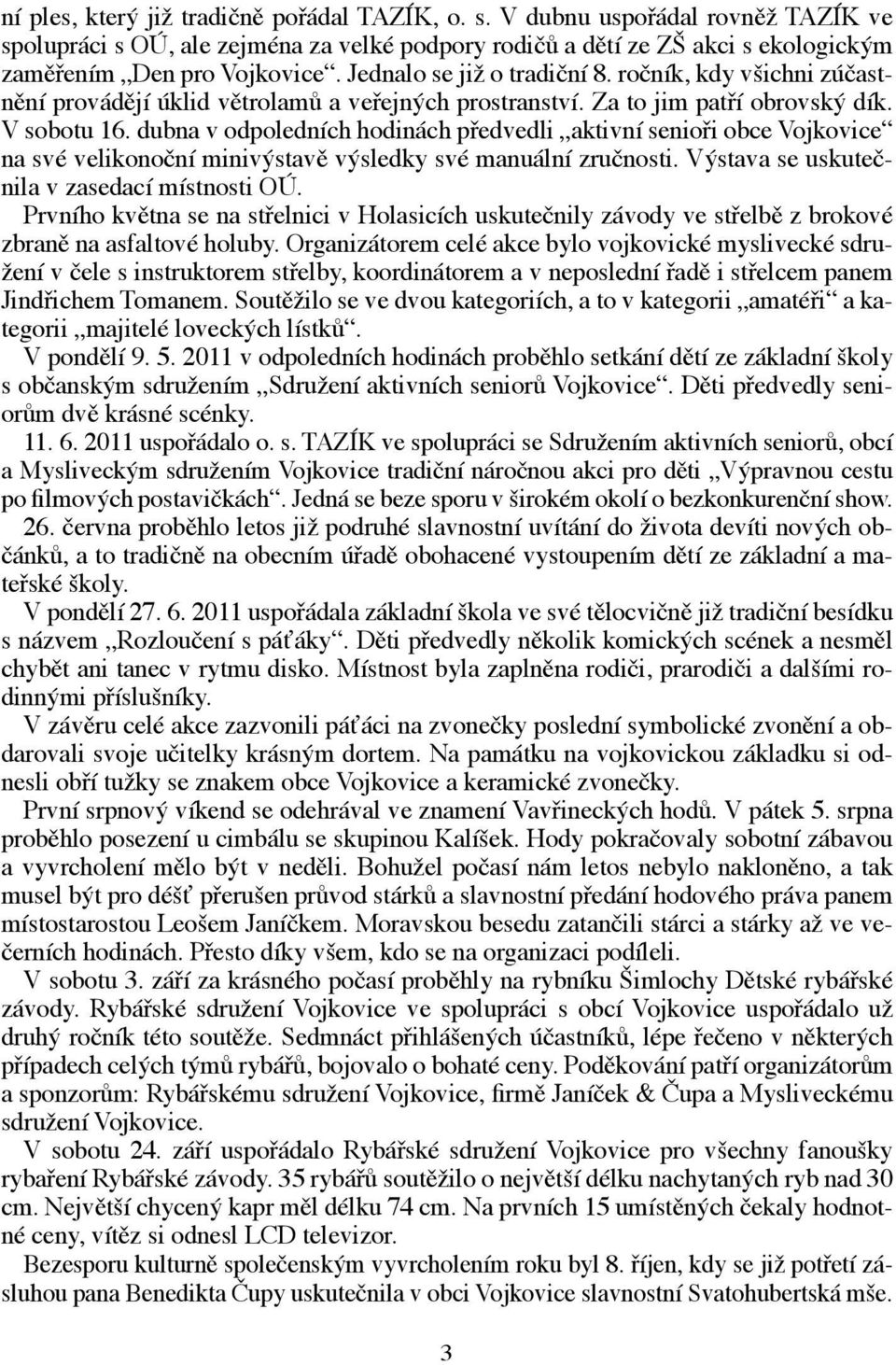 ní ples, který již tradičně pořádal TAZÍK, o. s. V dubnu uspořádal rovněž TAZÍK ve spolupráci s OÚ, ale zejména za velké podpory rodičů a dětí ze ZŠ akci s ekologickým zaměřením „Den pro Vojkovice“. Jednalo se již o tradiční 8. ročník, kdy všichni zúčastnění provádějí úklid větrolamů a veřejných prostranství. Za to jim patří obrovský dík. V sobotu 16. dubna v odpoledních hodinách předvedli „aktivní senioři obce Vojkovice“ na své velikonoční minivýstavě výsledky své manuální zručnosti. Výstava se uskutečnila v zasedací místnosti OÚ.

Prvního května se na střelnici v Holasicích uskutečnily závody ve střelbě z brokové zbraně na asfaltové holuby. Organizátorem celé akce bylo vojkovické myslivecké sdružení v čele s instruktorem střelby, koordinátorem a v neposlední řadě i střelcem panem Jindřichem Tomanem. Soutěžilo se ve dvou kategoriích, a to v kategorii „amatéři“ a kategorii „majitelé loveckých lístků“.

V pondělí 9. 5. 2011 v odpoledních hodinách proběhlo setkání dětí ze základní školy s občanským sdružením „Sdružení aktivních seniorů Vojkovice“. Děti předvedly seniorům dvě krásné scénky.

11. 6. 2011 uspořádalo o. s. TAZÍK ve spolupráci se Sdružením aktivních seniorů, obcí a Mysliveckým sdružením Vojkovice tradiční náročnou akci pro děti „Výpravnou cestu po filmových postavičkách“. Jedná se beze sporu v širokém okolí o bezkonkurenční show.

26. června proběhlo letos již podruhé slavnostní uvítání do života devíti nových občánků, a to tradičně na obecním úřadě obohacené vystoupením dětí ze základní a mateřské školy.

V pondělí 27. 6. 2011 uspořádala základní škola ve své tělocvičně již tradiční besídku s názvem „Rozloučení s páťáky“. Děti předvedly několik komických scének a nesměl chybět ani tanec v rytmu disko. Místnost byla zaplněna rodiči, prarodiči a dalšími rodinnými příslušníky.

V závěru celé akce zazvonili páťáci na zvonečky poslední symbolické zvonění a obdarovali svoje učitelky krásným dortem. Na památku na vojkovickou základku si odnesli obří tužky se znakem obce Vojkovice a keramické zvonečky.

První srpnový víkend se odehrával ve znamení Vavřineckých hodů. V pátek 5. srpna proběhlo posezení u cimbálu se skupinou Kalíšek. Hody pokračovaly sobotní zábavou a vyvrcholení mělo být v neděli. Bohužel počasí nám letos nebylo nakloněno, a tak musel být pro déšť přerušen průvod stárků a slavnostní předání hodového práva panem místostarostou Leošem Janíčkem. Moravskou besedu zatančili stárci a stárky až ve večerních hodinách. Přesto díky všem, kdo se na organizaci podíleli.

V sobotu 3. září za krásného počasí proběhly na rybníku Šimlochy Dětské rybářské závody. Rybářské sdružení Vojkovice ve spolupráci s obcí Vojkovice uspořádalo už druhý ročník této soutěže. Sedmnáct přihlášených účastníků, lépe řečeno v některých případech celých týmů rybářů, bojovalo o bohaté ceny. Poděkování patří organizátorům a sponzorům: Rybářskému sdružení Vojkovice, firmě Janíček & Čupa a Mysliveckému sdružení Vojkovice.

V sobotu 24. září uspořádalo Rybářské sdružení Vojkovice pro všechny fanoušky rybaření Rybářské závody. 35 rybářů soutěžilo o největší délku nachytaných ryb nad 30 cm. Největší chycený kapr měl délku 74 cm. Na prvních 15 umístěných čekaly hodnotné ceny, vítěz si odnesl LCD televizor.

Bezesporu kulturně společenským vyvrcholením roku byl 8. říjen, kdy se již potřetí zásluhou pana Benedikta Čupy uskutečnila v obci Vojkovice slavnostní Svatohubertská mše.

3